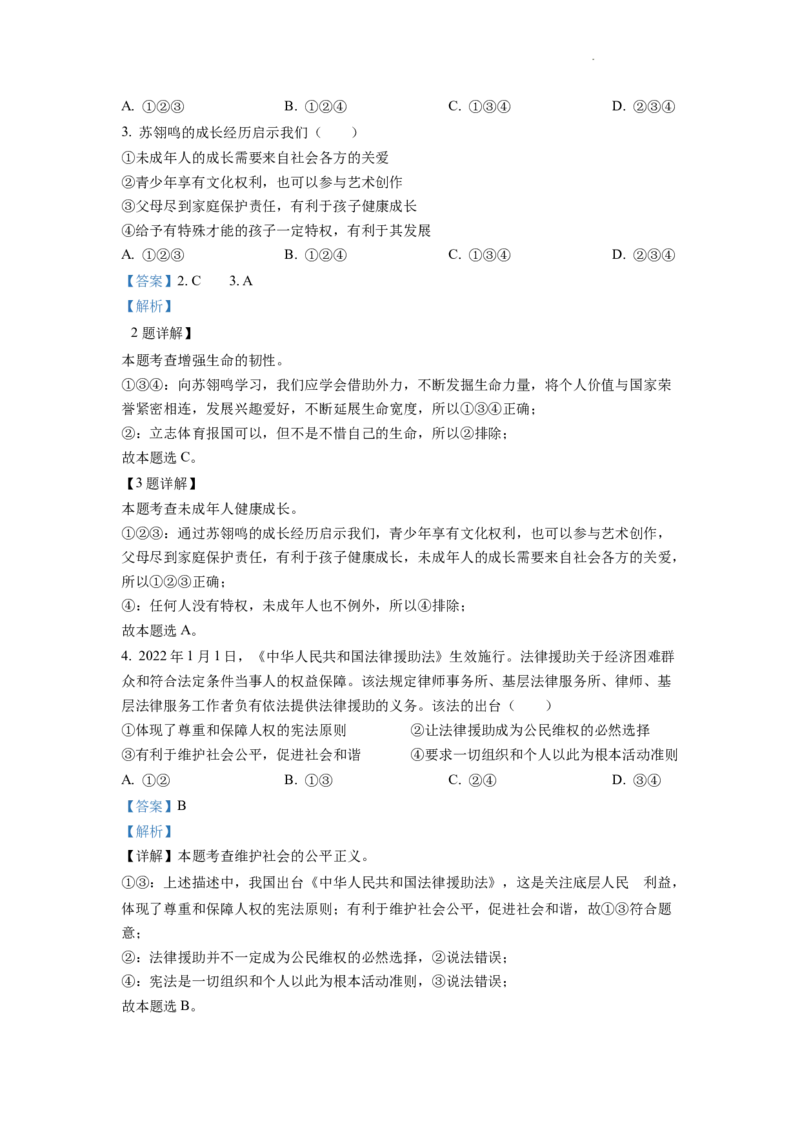 A. ①②③　　　　B. ①②④　　　　C. ①③④　　　　D. ②③④

3. 苏翊鸣的成长经历启示我们（　　）

①未成年人的成长需要来自社会各方的关爱

②青少年享有文化权利，也可以参与艺术创作

③父母尽到家庭保护责任，有利于孩子健康成长

④给予有特殊才能的孩子一定特权，有利于其发展

A. ①②③　　　　B. ①②④　　　　C. ①③④　　　　D. ②③④

【答案】2. C　　3. A

【解析】

2 题详解】

本题考查增强生命的韧性。

①③④：向苏翊鸣学习，我们应学会借助外力，不断发掘生命力量，将个人价值与国家荣誉紧密相连，发展兴趣爱好，不断延展生命宽度，所以①③④正确；

②：立志体育报国可以，但不是不惜自己的生命，所以②排除；

故本题选 C。

【3 题详解】

本题考查未成年人健康成长。

①②③：通过苏翊鸣的成长经历启示我们，青少年享有文化权利，也可以参与艺术创作，父母尽到家庭保护责任，有利于孩子健康成长，未成年人的成长需要来自社会各方的关爱，所以①②③正确；

④：任何人没有特权，未成年人也不例外，所以④排除；

故本题选 A。

4. 2022 年 1 月 1 日，《中华人民共和国法律援助法》生效施行。法律援助关于经济困难群众和符合法定条件当事人的权益保障。该法规定律师事务所、基层法律服务所、律师、基层法律服务工作者负有依法提供法律援助的义务。该法的出台（　　）

①体现了尊重和保障人权的宪法原则　　　　②让法律援助成为公民维权的必然选择

③有利于维护社会公平，促进社会和谐　　　④要求一切组织和个人以此为根本活动准则

A. ①②　　　　B. ①③　　　　C. ②④　　　　D. ③④

【答案】B

【解析】

【详解】本题考查维护社会的公平正义。

①③：上述描述中，我国出台《中华人民共和国法律援助法》，这是关注底层人民　利益，体现了尊重和保障人权的宪法原则；有利于维护社会公平，促进社会和谐，故①③符合题意；

②：法律援助并不一定成为公民维权的必然选择，②说法错误；

④：宪法是一切组织和个人以此为根本活动准则，③说法错误；

故本题选 B。